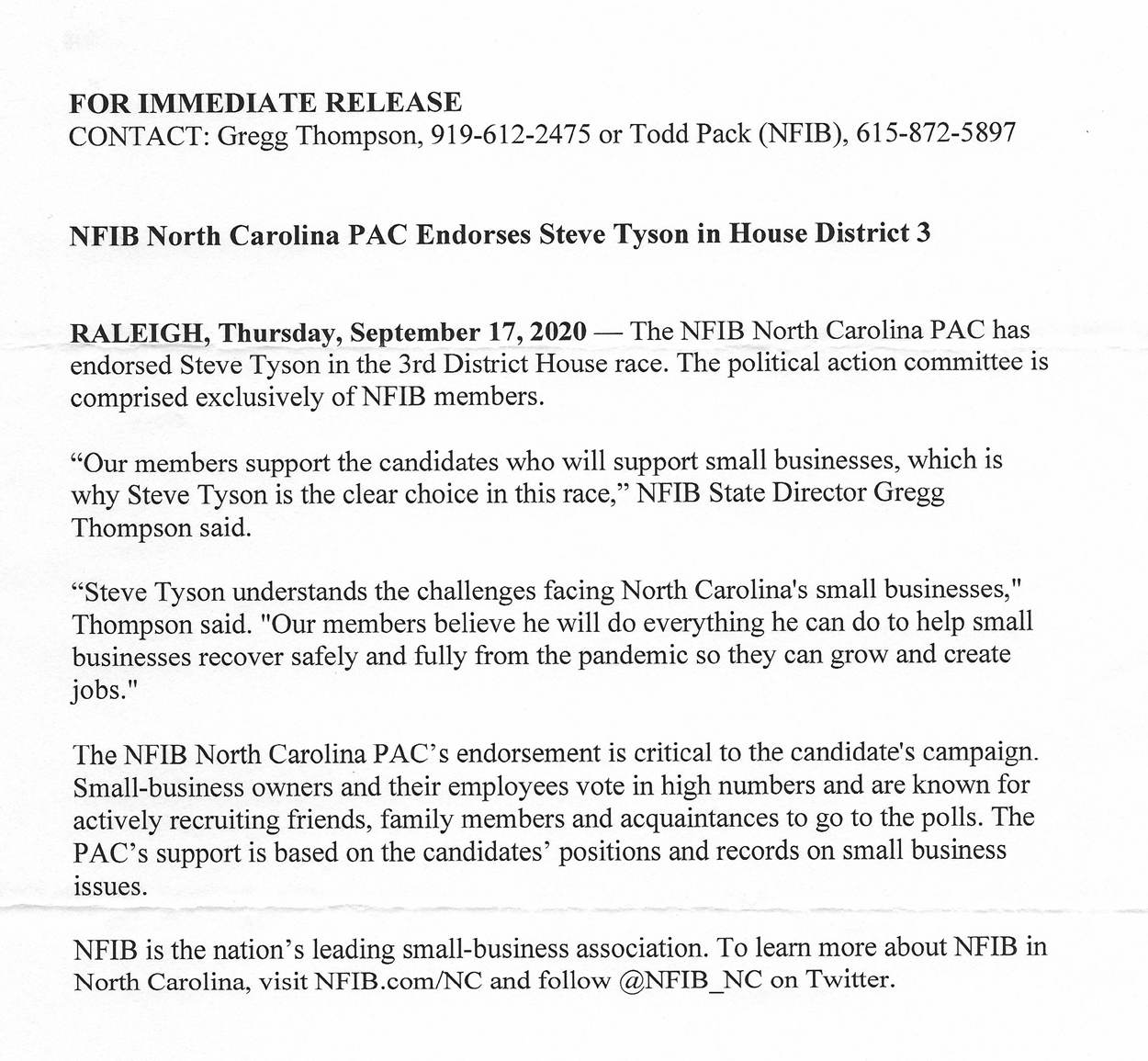 FOR IMMEDIATE RELEASE
CONTACT: Gregg Thompson, 919-612-2475 or Todd Pack (NFIB), 615-872-5897

NFIB North Carolina PAC Endorses Steve Tyson in House District 3

RALEIGH, Thursday, September 17, 2020 — The NFIB North Carolina PAC has endorsed Steve Tyson in the 3rd District House race. The political action committee is comprised exclusively of NFIB members.

“Our members support the candidates who will support small businesses, which is why Steve Tyson is the clear choice in this race,” NFIB State Director Gregg Thompson said.

“Steve Tyson understands the challenges facing North Carolina's small businesses," Thompson said. "Our members believe he will do everything he can do to help small businesses recover safely and fully from the pandemic so they can grow and create jobs."

The NFIB North Carolina PAC’s endorsement is critical to the candidate's campaign. Small-business owners and their employees vote in high numbers and are known for actively recruiting friends, family members and acquaintances to go to the polls. The PAC’s support is based on the candidates’ positions and records on small business issues.

NFIB is the nation’s leading small-business association. To learn more about NFIB in North Carolina, visit NFIB.com/NC and follow @NFIB_NC on Twitter.